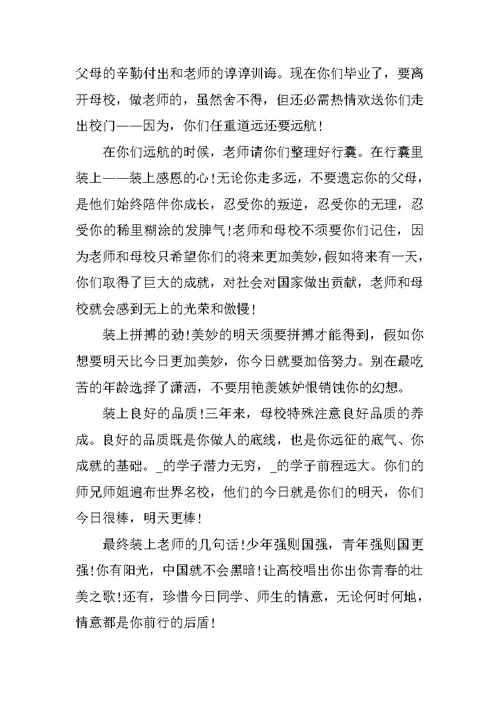 父母的辛勤付出和老师的谆谆训诲。现在你们毕业了，要离开母校，做老师的，虽然舍不得，但还必需热情欢送你们走出校门——因为，你们任重道远还要远航！

在你们远航的时候，老师请你们整理好行囊。在行囊里装上——装上感恩的心！无论你走多远，不要遗忘你的父母，是他们始终陪伴你成长，忍受你的叛逆，忍受你的无理，忍受你的稀里糊涂的发脾气！老师和母校不须要你们记住，因为老师和母校只希望你们的将来更加美妙，假如将来有一天，你们取得了巨大的成就，对社会对国家做出贡献，老师和母校就会感到无上的光荣和傲慢！

装上拼搏的劲！美妙的明天须要拼搏才能得到，假如你想要明天比今日更加美妙，你今日就要加倍努力。别在最吃苦的年龄选择了潇洒，不要用艳羡嫉妒恨销蚀你的幻想。

装上良好的品质！三年来，母校特殊注意良好品质的养成。良好的品质既是你做人的底线，也是你远征的底气、你成就的基础。_的学子潜力无穷，_的学子前程远大。你们的师兄师姐遍布世界名校，他们的今日就是你们的明天，你们今日很棒，明天更棒！

最终装上老师的几句话！少年强则国强，青年强则国更强！你有阳光，中国就不会黑暗！让高校唱出你出你青春的壮美之歌！还有，珍惜今日同学、师生的情意，无论何时何地，情意都是你前行的后盾！